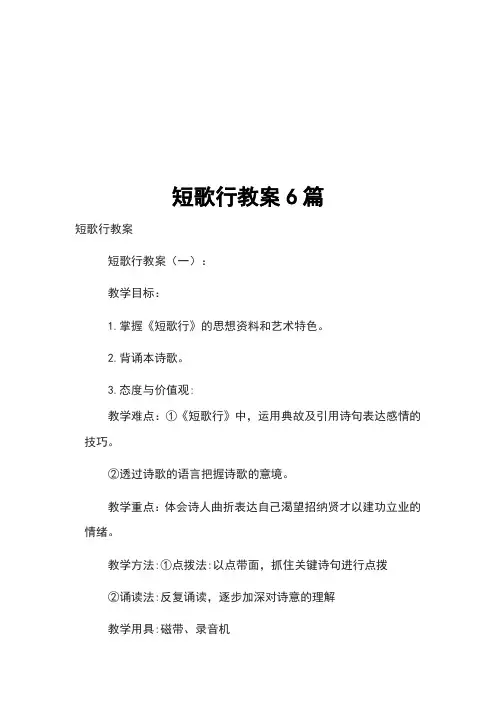 短歌行教案 6 篇

短歌行教案

短歌行教案（一）：

教学目标：

1. 掌握《短歌行》的思想资料和艺术特色。

2. 背诵本诗歌。

3. 态度与价值观：

教学难点：①《短歌行》中，运用典故及引用诗句表达感情的技巧。

②透过诗歌的语言把握诗歌的意境。

教学重点：体会诗人曲折表达自己渴望招纳贤才以建功立业的情绪。

教学方法：①点拨法：以点带面，抓住关键诗句进行点拨

②诵读法：反复诵读，逐步加深对诗意的理解

教学用具：磁带、录音机